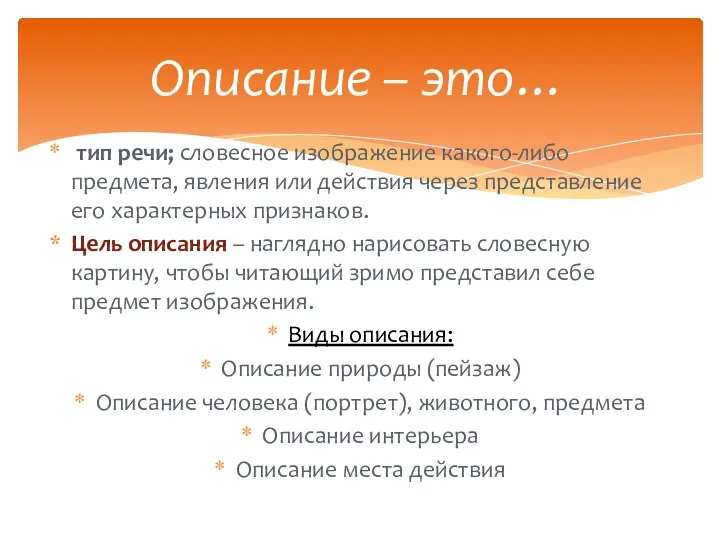 Описание – это…

* тип речи; словесное изображение какого-либо предмета, явления или действия через представление его характерных признаков.
* Цель описания – наглядно нарисовать словесную картину, чтобы читающий зримо представил себе предмет изображения.

* Виды описания:
* Описание природы (пейзаж)
* Описание человека (портрет), животного, предмета
* Описание интерьера
* Описание места действия